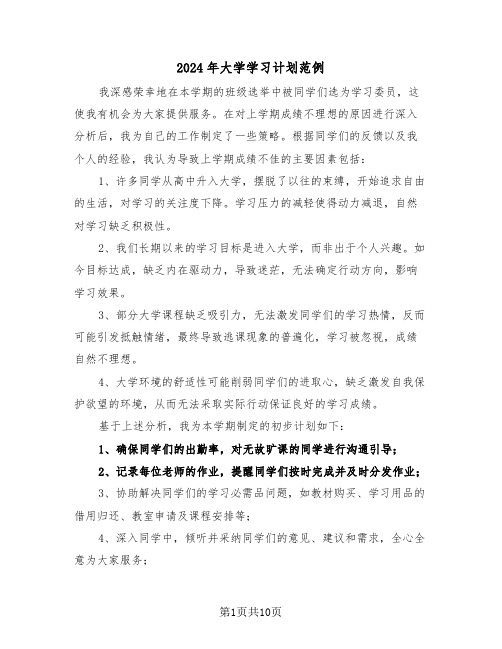 2024年大学学习计划范例

我深感荣幸地在本学期的班级选举中被同学们选为学习委员，这使我有机会为大家提供服务。在对上学期成绩不理想的原因进行深入分析后，我为自己的工作制定了一些策略。根据同学们的反馈以及我个人的经验，我认为导致上学期成绩不佳的主要因素包括：

1、许多同学从高中升入大学，摆脱了以往的束缚，开始追求自由的生活，对学习的关注度下降。学习压力的减轻使得动力减退，自然对学习缺乏积极性。

2、我们长期以来的学习目标是进入大学，而非出于个人兴趣。如今目标达成，缺乏内在驱动力，导致迷茫，无法确定行动方向，影响学习效果。

3、部分大学课程缺乏吸引力，无法激发同学们的学习热情，反而可能引发抵触情绪，最终导致逃课现象的普遍化，学习被忽视，成绩自然不理想。

4、大学环境的舒适性可能削弱同学们的进取心，缺乏激发自我保护欲望的环境，从而无法采取实际行动保证良好的学习成绩。

基于上述分析，我为本学期制定的初步计划如下：

1、确保同学们的出勤率，对无故旷课的同学进行沟通引导；

2、记录每位老师的作业，提醒同学们按时完成并及时分发作业；

3、协助解决同学们的学习必需品问题，如教材购买、学习用品的借用归还、教室申请及课程安排等；

4、深入同学中，倾听并采纳同学们的意见、建议和需求，全心全意为大家服务；

第1页共10页